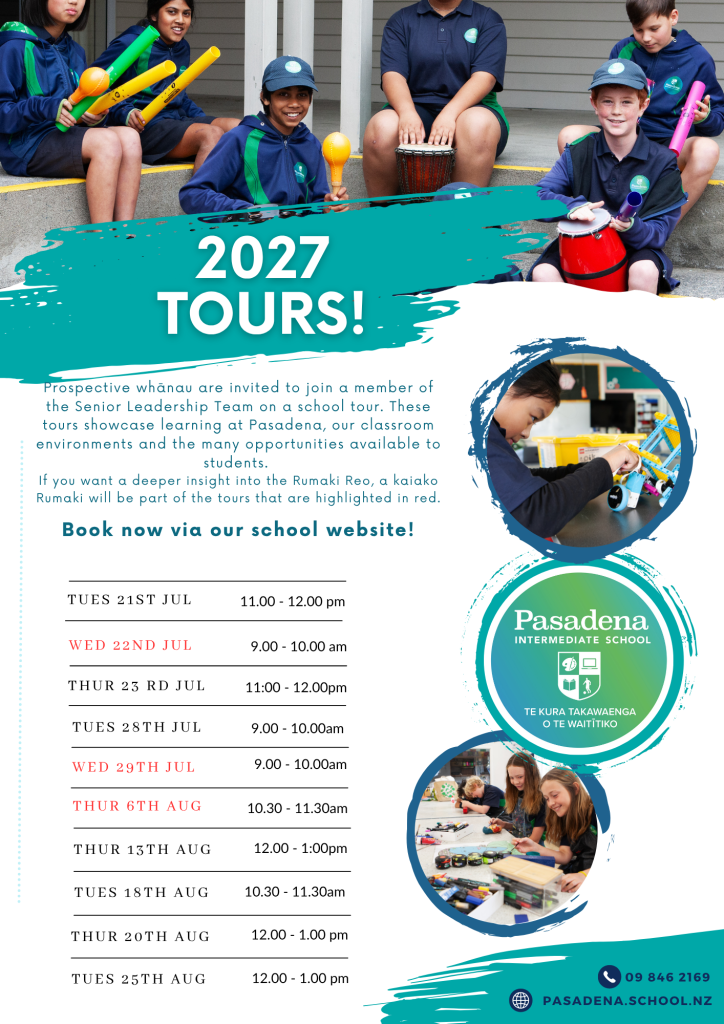 2027 TOURS!

Prospective whānau are invited to join a member of the Senior Leadership Team on a school tour. These tours showcase learning at Pasadena, our classroom environments and the many opportunities available to students.
If you want a deeper insight into the Rumaki Reo, a kaiako Rumaki will be part of the tours that are highlighted in red.

Book now via our school website!

| | |
|---|---|
| TUES 21ST JUL | 11.00 - 12.00 pm |
| WED 22ND JUL | 9.00 - 10.00 am |
| THUR 23 RD JUL | 11:00 - 12.00pm |
| TUES 28TH JUL | 9.00 - 10.00am |
| WED 29TH JUL | 9.00 - 10.00am |
| THUR 6TH AUG | 10.30 - 11.30am |
| THUR 13TH AUG | 12.00 - 1:00pm |
| TUES 18TH AUG | 10.30 - 11.30am |
| THUR 20TH AUG | 12.00 - 1.00 pm |
| TUES 25TH AUG | 12.00 - 1.00 pm |

Pasadena
INTERMEDIATE SCHOOL
TE KURA TAKAWAENGA O TE WAITĪTIKO

09 846 2169
PASADENA.SCHOOL.NZ